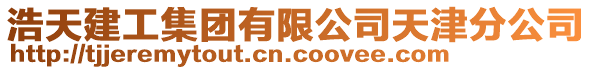 浩天建工集团有限公司天津分公司
http://tjjeremytout.cn.coovee.com